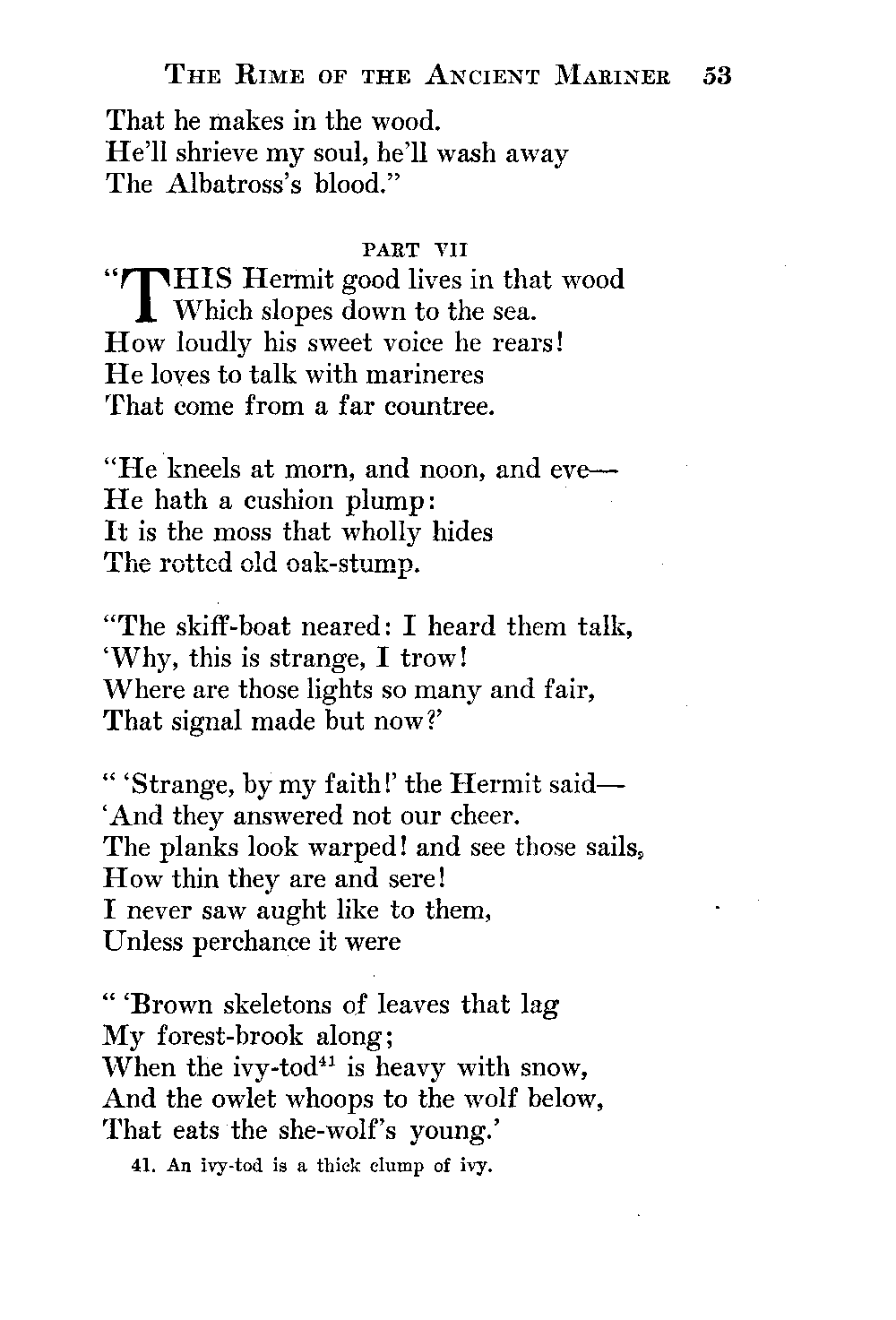 THE RIME OF THE ANCIENT MARINER 53

That he makes in the wood.
He'll shrieve my soul, he'll wash away
The Albatross's blood."

PART VII

"THIS Hermit good lives in that wood
Which slopes down to the sea.
How loudly his sweet voice he rears!
He loves to talk with marineres
That come from a far countree.

"He kneels at morn, and noon, and eve—
He hath a cushion plump:
It is the moss that wholly hides
The rotted old oak-stump.

"The skiff-boat neared: I heard them talk,
'Why, this is strange, I trow!
Where are those lights so many and fair,
That signal made but now?'

" 'Strange, by my faith!' the Hermit said—
'And they answered not our cheer.
The planks look warped! and see those sails,
How thin they are and sere!
I never saw aught like to them,
Unless perchance it were

" 'Brown skeletons of leaves that lag
My forest-brook along;
When the ivy-tod$^{41}$ is heavy with snow,
And the owlet whoops to the wolf below,
That eats the she-wolf's young.'

41. An ivy-tod is a thick clump of ivy.